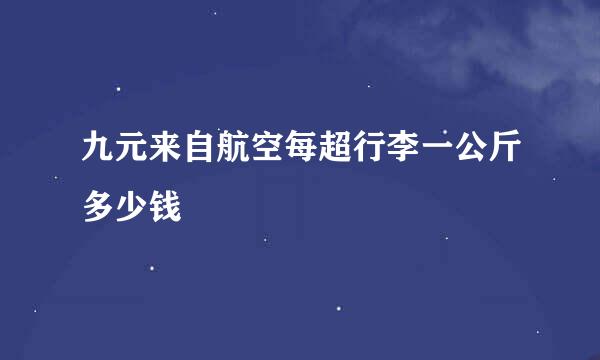 九元来自航空每超行李一公斤多少钱